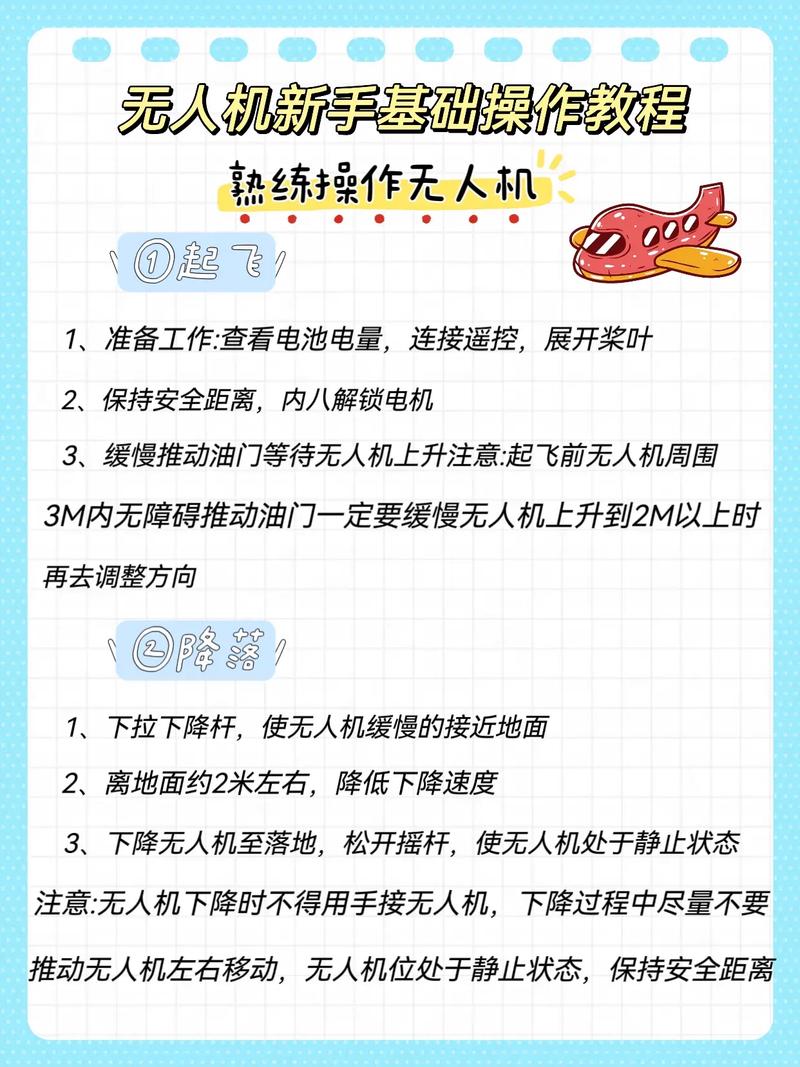 无人机新手基础操作教程

熟练操作无人机

①起飞

1、准备工作:查看电池电量，连接遥控，展开桨叶

2、保持安全距离，内八解锁电机

3、缓慢推动油门等待无人机上升注意:起飞前无人机周围3M内无障碍推动油门一定要缓慢无人机上升到2M以上时再去调整方向

②降落

1、下拉下降杆，使无人机缓慢的接近地面

2、离地面约2米左右，降低下降速度

3、下降无人机至落地，松开摇杆，使无人机处于静止状态

注意:无人机下降时不得用手接无人机，下降过程中尽量不要推动无人机左右移动，无人机位处于静止状态，保持安全距离